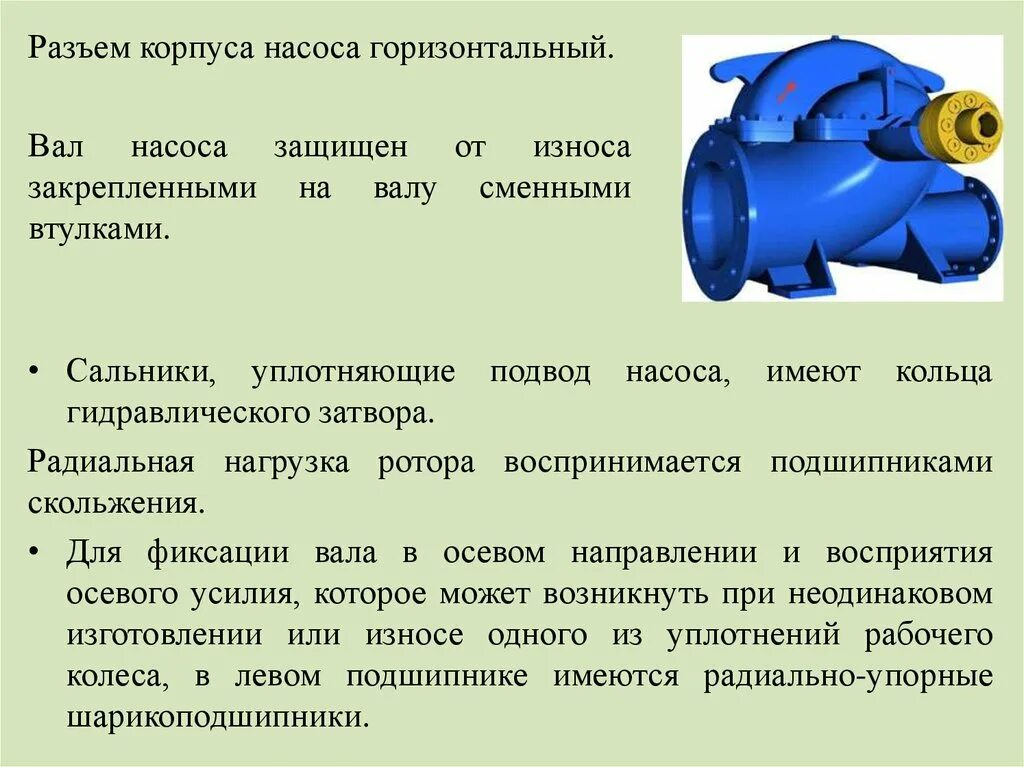 Разъем корпуса насоса горизонтальный.

Вал насоса защищен от износа закрепленными на валу сменными втулками.

• Сальники, уплотняющие подвод насоса, имеют кольца гидравлического затвора.

Радиальная нагрузка ротора воспринимается подшипниками скольжения.

• Для фиксации вала в осевом направлении и восприятия осевого усилия, которое может возникнуть при неодинаковом изготовлении или износе одного из уплотнений рабочего колеса, в левом подшипнике имеются радиально-упорные шарикоподшипники.